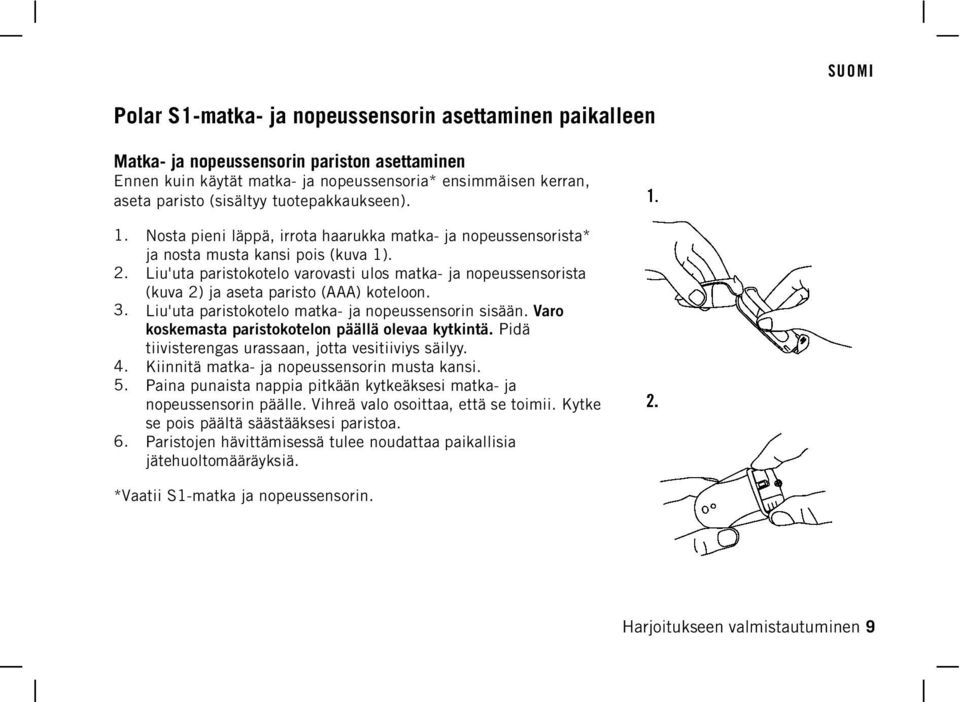 SUOMI

Polar S1-matka- ja nopeussensorin asettaminen paikalleen

Matka- ja nopeussensorin pariston asettaminen
Ennen kuin käytät matka- ja nopeussensoria* ensimmäisen kerran, aseta paristo (sisältyy tuotepakkaukseen).

1. Nosta pieni läppä, irrota haarukka matka- ja nopeussensorista* ja nosta musta kansi pois (kuva 1).
2. Liu'uta paristokotelo varovasti ulos matka- ja nopeussensorista (kuva 2) ja aseta paristo (AAA) koteloon.
3. Liu'uta paristokotelo matka- ja nopeussensorin sisään. Varo koskemasta paristokotelon päällä olevaa kytkintä. Pidä tiivisterengas urassaan, jotta vesitiiviys säilyy.
4. Kiinnitä matka- ja nopeussensorin musta kansi.
5. Paina punaista nappia pitkään kytkeäksesi matka- ja nopeussensorin päälle. Vihreä valo osoittaa, että se toimii. Kytke se pois päältä säästääksesi paristoa.
6. Paristojen hävittämisessä tulee noudattaa paikallisia jätehuoltomääräyksiä.

*Vaatii S1-matka ja nopeussensorin.

1.

2.

Harjoitukseen valmistautuminen 9